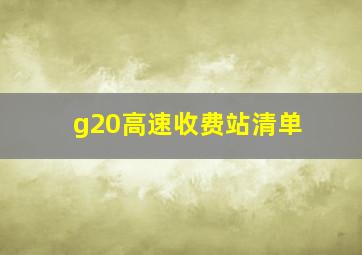 g20高速收费站清单